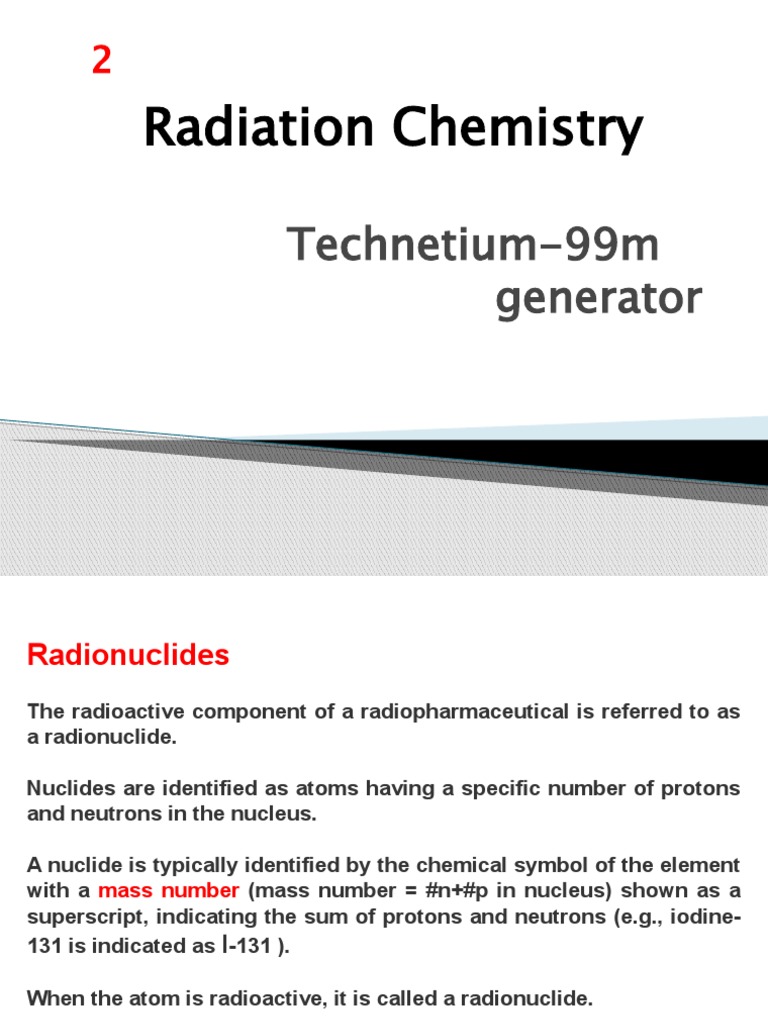 2

Radiation Chemistry

Technetium-99m generator

Radionuclides

The radioactive component of a radiopharmaceutical is referred to as a radionuclide.

Nuclides are identified as atoms having a specific number of protons and neutrons in the nucleus.

A nuclide is typically identified by the chemical symbol of the element with a mass number (mass number = #n+#p in nucleus) shown as a superscript, indicating the sum of protons and neutrons (e.g., iodine-131 is indicated as I-131 ).

When the atom is radioactive, it is called a radionuclide.